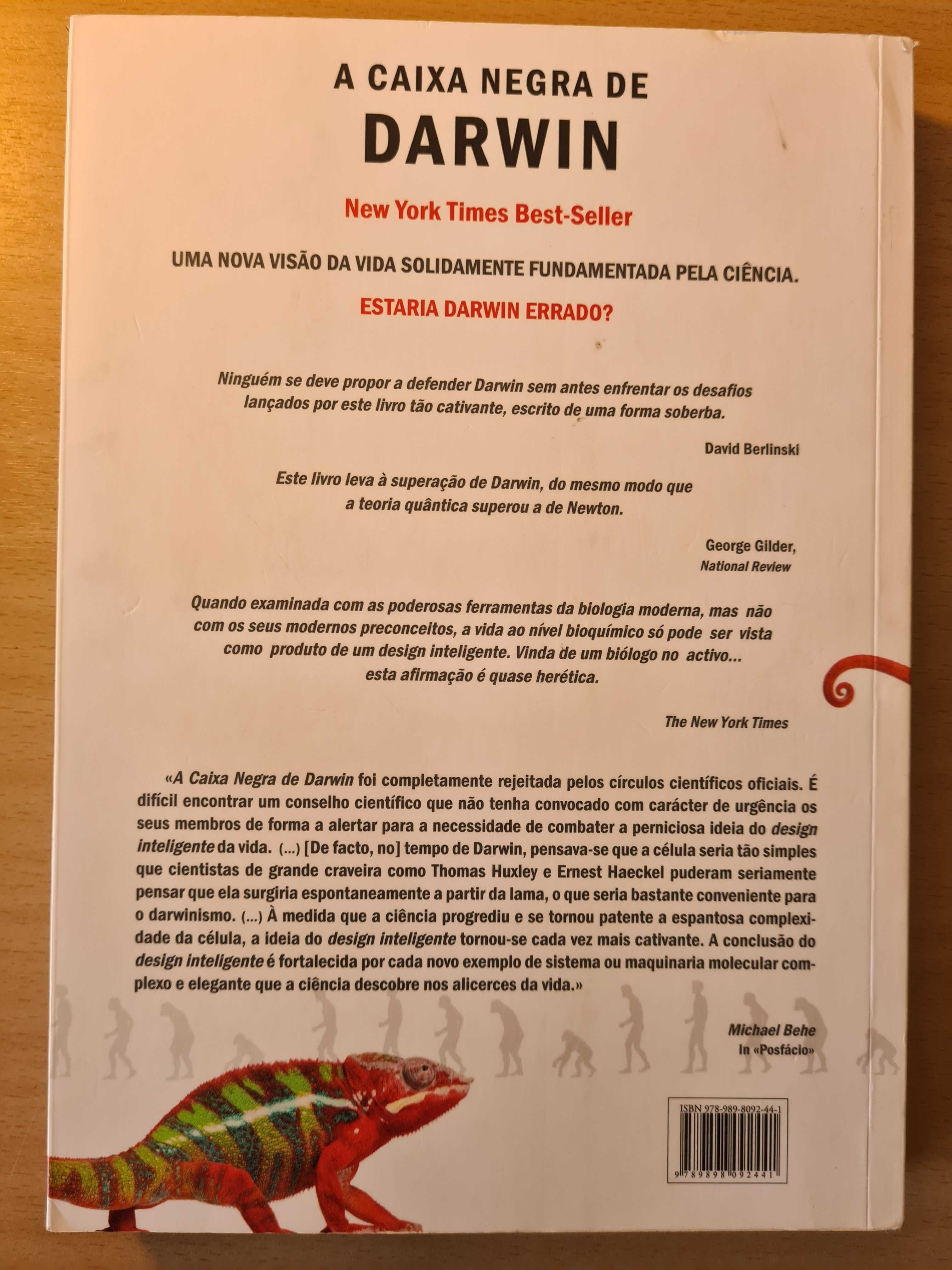 A CAIXA NEGRA DE
DARWIN

New York Times Best-Seller

UMA NOVA VISÃO DA VIDA SOLIDAMENTE FUNDAMENTADA PELA CIÊNCIA.

ESTARIA DARWIN ERRADO?

Ninguém se deve propor a defender Darwin sem antes enfrentar os desafios lançados por este livro tão cativante, escrito de uma forma soberba.

David Berlinski

Este livro leva à superação de Darwin, do mesmo modo que a teoria quântica superou a de Newton.

George Gilder,
National Review

Quando examinada com as poderosas ferramentas da biologia moderna, mas não com os seus modernos preconceitos, a vida ao nível bioquímico só pode ser vista como produto de um design inteligente. Vinda de um biólogo no activo... esta afirmação é quase herética.

The New York Times

«A Caixa Negra de Darwin foi completamente rejeitada pelos círculos científicos oficiais. É difícil encontrar um conselho científico que não tenha convocado com carácter de urgência os seus membros de forma a alertar para a necessidade de combater a perniciosa ideia do design inteligente da vida. (...) [De facto, no] tempo de Darwin, pensava-se que a célula seria tão simples que cientistas de grande craveira como Thomas Huxley e Ernest Haeckel puderam seriamente pensar que ela surgiria espontaneamente a partir da lama, o que seria bastante conveniente para o darwinismo. (...) À medida que a ciência progrediu e se tornou patente a espantosa complexidade da célula, a ideia do design inteligente tornou-se cada vez mais cativante. A conclusão do design inteligente é fortalecida por cada novo exemplo de sistema ou maquinaria molecular complexo e elegante que a ciência descobre nos alicerces da vida.»

Michael Behe
In «Posfácio»

ISBN 978-989-8092-44-1
9 789898 092441